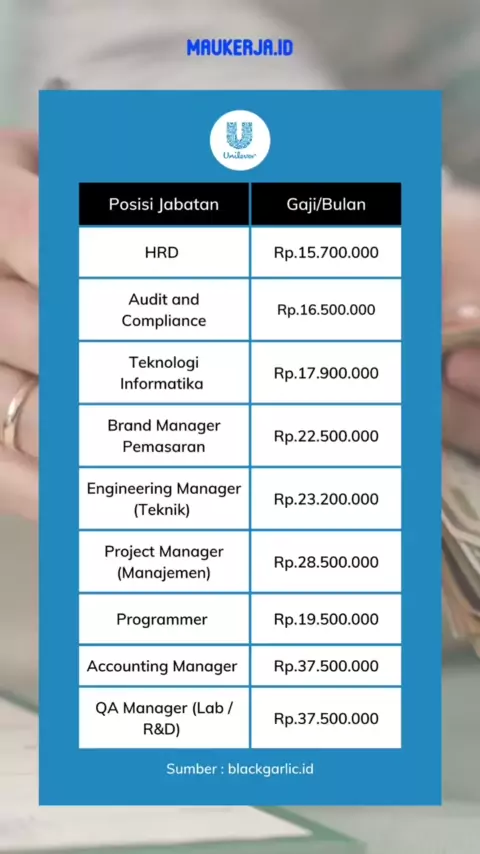 MAUKERJA.ID

Unilever

| Posisi Jabatan | Gaji/Bulan |
|---|---|
| HRD | Rp.15.700.000 |
| Audit and Compliance | Rp.16.500.000 |
| Teknologi Informatika | Rp.17.900.000 |
| Brand Manager Pemasaran | Rp.22.500.000 |
| Engineering Manager (Teknik) | Rp.23.200.000 |
| Project Manager (Manajemen) | Rp.28.500.000 |
| Programmer | Rp.19.500.000 |
| Accounting Manager | Rp.37.500.000 |
| QA Manager (Lab / R&D) | Rp.37.500.000 |

Sumber : blackgarlic.id